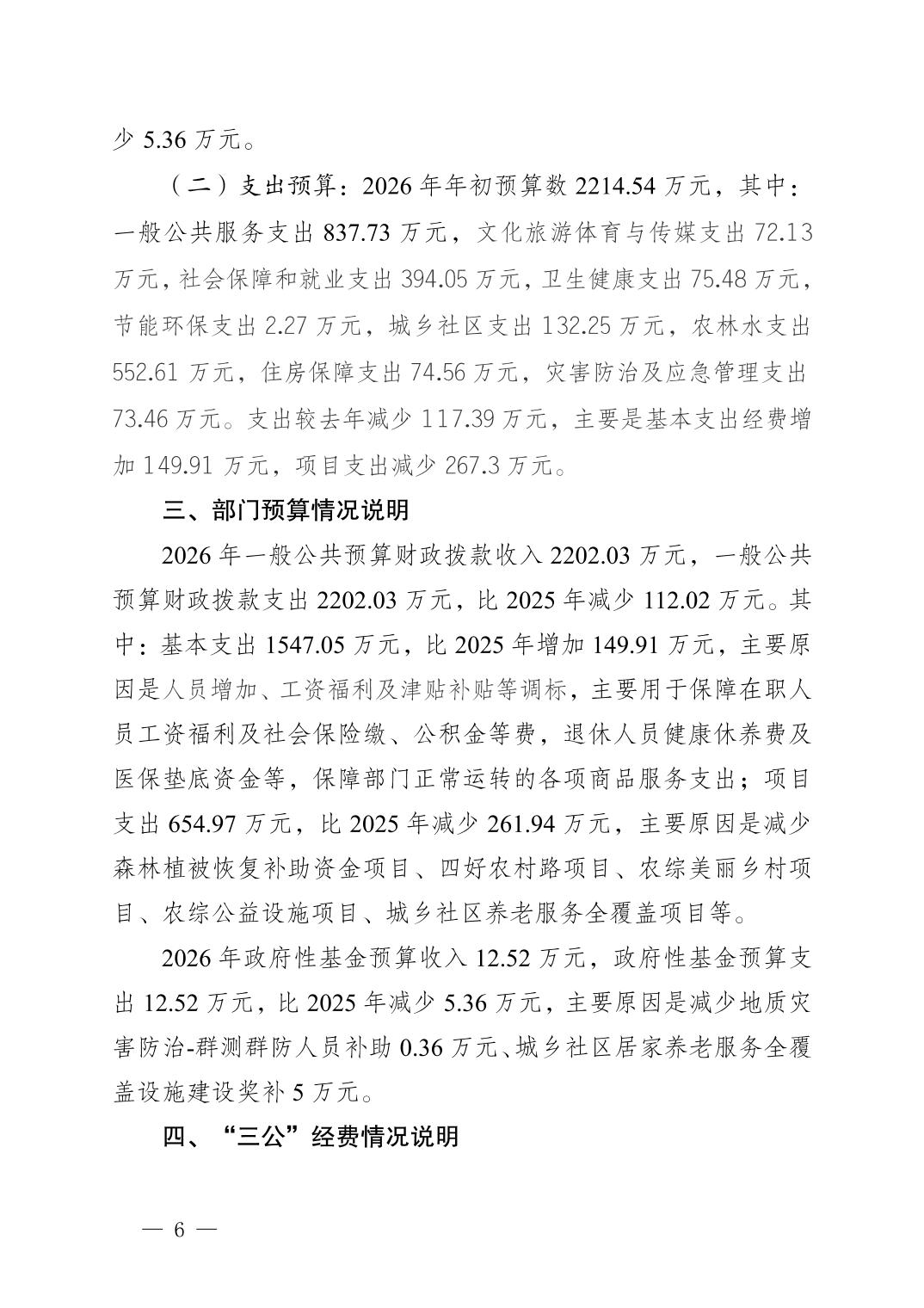 少 5.36 万元。

（二）支出预算：2026 年年初预算数 2214.54 万元，其中：一般公共服务支出 837.73 万元，文化旅游体育与传媒支出 72.13 万元，社会保障和就业支出 394.05 万元，卫生健康支出 75.48 万元，节能环保支出 2.27 万元，城乡社区支出 132.25 万元，农林水支出 552.61 万元，住房保障支出 74.56 万元，灾害防治及应急管理支出 73.46 万元。支出较去年减少 117.39 万元，主要是基本支出经费增加 149.91 万元，项目支出减少 267.3 万元。

三、部门预算情况说明

2026 年一般公共预算财政拨款收入 2202.03 万元，一般公共预算财政拨款支出 2202.03 万元，比 2025 年减少 112.02 万元。其中：基本支出 1547.05 万元，比 2025 年增加 149.91 万元，主要原因是人员增加、工资福利及津贴补贴等调标，主要用于保障在职人员工资福利及社会保险缴、公积金等费，退休人员健康休养费及医保垫底资金等，保障部门正常运转的各项商品服务支出；项目支出 654.97 万元，比 2025 年减少 261.94 万元，主要原因是减少森林植被恢复补助资金项目、四好农村路项目、农综美丽乡村项目、农综公益设施项目、城乡社区养老服务全覆盖项目等。

2026 年政府性基金预算收入 12.52 万元，政府性基金预算支出 12.52 万元，比 2025 年减少 5.36 万元，主要原因是减少地质灾害防治-群测群防人员补助 0.36 万元、城乡社区居家养老服务全覆盖设施建设奖补 5 万元。

四、“三公”经费情况说明

— 6 —